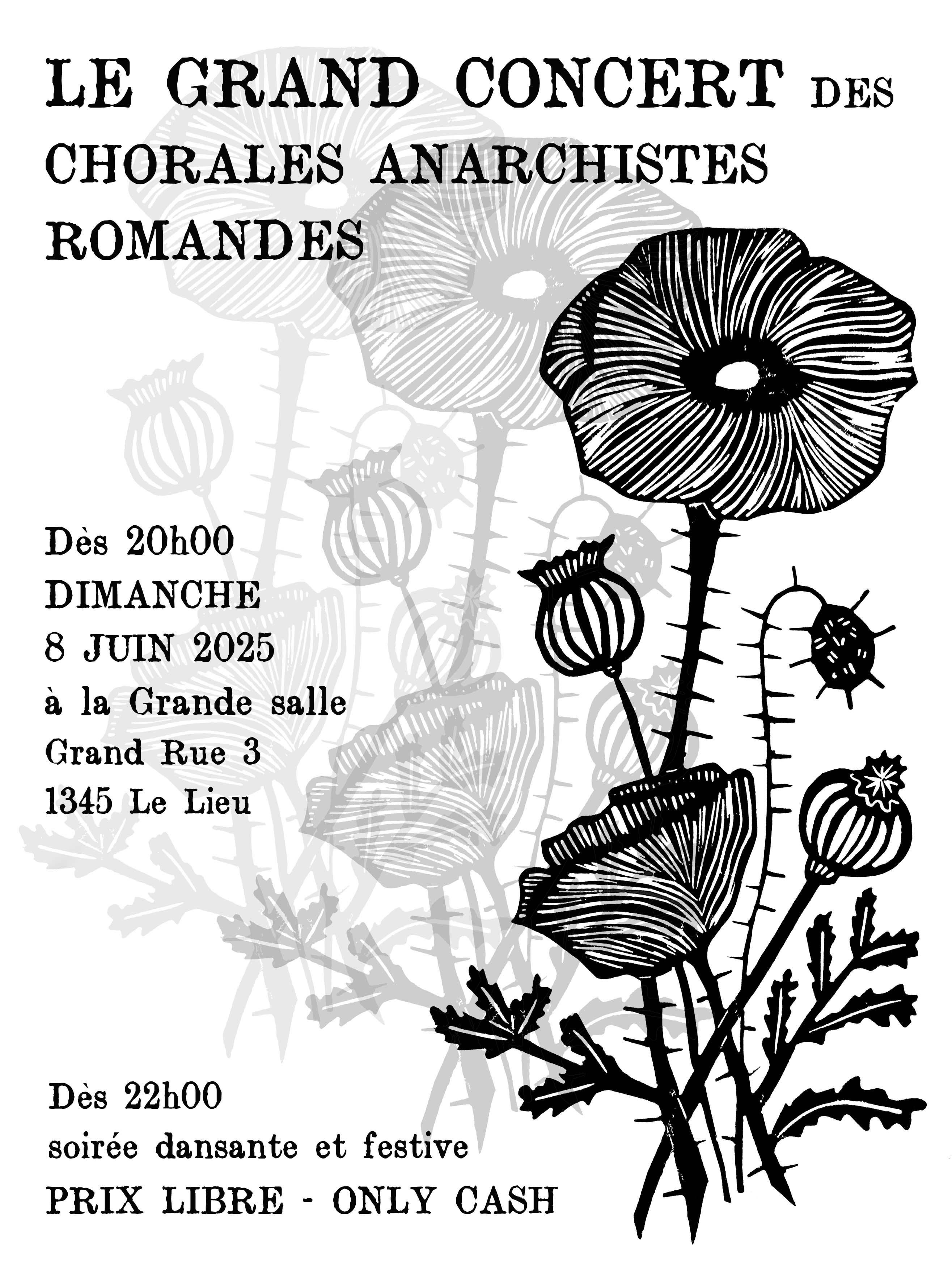 LE GRAND CONCERT DES CHORALES ANARCHISTES ROMANDES

Dès 20h00
DIMANCHE
8 JUIN 2025
à la Grande salle
Grand Rue 3
1345 Le Lieu

Dès 22h00
soirée dansante et festive
PRIX LIBRE - ONLY CASH